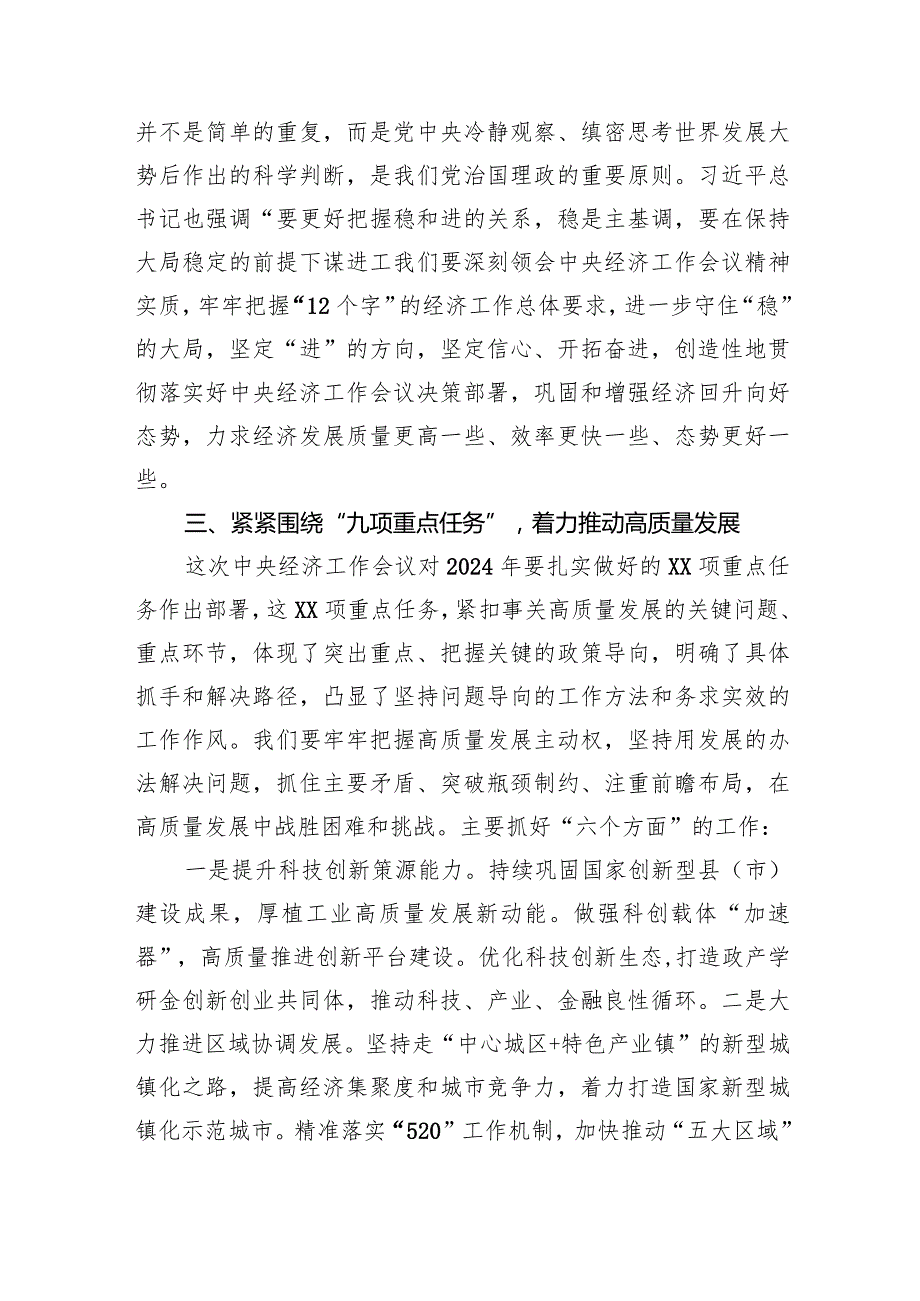 并不是简单的重复，而是党中央冷静观察、缜密思考世界发展大势后作出的科学判断，是我们党治国理政的重要原则。习近平总书记也强调“要更好把握稳和进的关系，稳是主基调，要在保持大局稳定的前提下谋进工我们要深刻领会中央经济工作会议精神实质，牢牢把握“12个字”的经济工作总体要求，进一步守住“稳”的大局，坚定“进”的方向，坚定信心、开拓奋进，创造性地贯彻落实好中央经济工作会议决策部署，巩固和增强经济回升向好态势，力求经济发展质量更高一些、效率更快一些、态势更好一些。

三、紧紧围绕“九项重点任务”，着力推动高质量发展

这次中央经济工作会议对2024年要扎实做好的XX项重点任务作出部署，这XX项重点任务，紧扣事关高质量发展的关键问题、重点环节，体现了突出重点、把握关键的政策导向，明确了具体抓手和解决路径，凸显了坚持问题导向的工作方法和务求实效的工作作风。我们要牢牢把握高质量发展主动权，坚持用发展的办法解决问题，抓住主要矛盾、突破瓶颈制约、注重前瞻布局，在高质量发展中战胜困难和挑战。主要抓好“六个方面”的工作：

一是提升科技创新策源能力。持续巩固国家创新型县（市）建设成果，厚植工业高质量发展新动能。做强科创载体“加速器”，高质量推进创新平台建设。优化科技创新生态，打造政产学研金创新创业共同体，推动科技、产业、金融良性循环。二是大力推进区域协调发展。坚持走“中心城区+特色产业镇”的新型城镇化之路，提高经济集聚度和城市竞争力，着力打造国家新型城镇化示范城市。精准落实“520”工作机制，加快推动“五大区域”